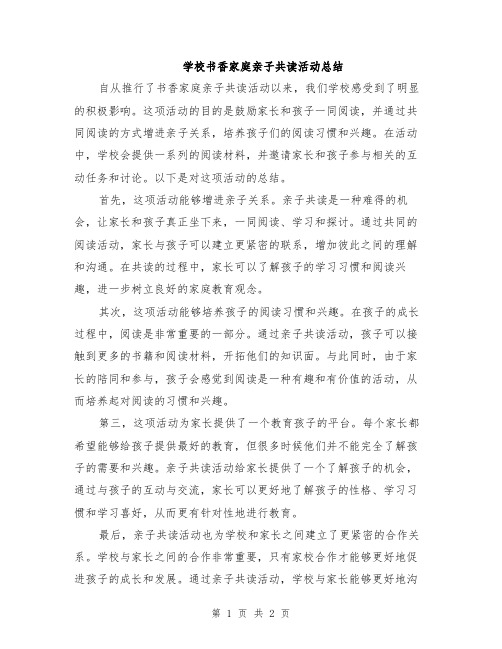 学校书香家庭亲子共读活动总结

自从推行了书香家庭亲子共读活动以来，我们学校感受到了明显的积极影响。这项活动的目的是鼓励家长和孩子一同阅读，并通过共同阅读的方式增进亲子关系，培养孩子们的阅读习惯和兴趣。在活动中，学校会提供一系列的阅读材料，并邀请家长和孩子参与相关的互动任务和讨论。以下是对这项活动的总结。

首先，这项活动能够增进亲子关系。亲子共读是一种难得的机会，让家长和孩子真正坐下来，一同阅读、学习和探讨。通过共同的阅读活动，家长与孩子可以建立更紧密的联系，增加彼此之间的理解和沟通。在共读的过程中，家长可以了解孩子的学习习惯和阅读兴趣，进一步树立良好的家庭教育观念。

其次，这项活动能够培养孩子的阅读习惯和兴趣。在孩子的成长过程中，阅读是非常重要的一部分。通过亲子共读活动，孩子可以接触到更多的书籍和阅读材料，开拓他们的知识面。与此同时，由于家长的陪同和参与，孩子会感觉到阅读是一种有趣和有价值的活动，从而培养起对阅读的习惯和兴趣。

第三，这项活动为家长提供了一个教育孩子的平台。每个家长都希望能够给孩子提供最好的教育，但很多时候他们并不能完全了解孩子的需要和兴趣。亲子共读活动给家长提供了一个了解孩子的机会，通过与孩子的互动与交流，家长可以更好地了解孩子的性格、学习习惯和学习喜好，从而更有针对性地进行教育。

最后，亲子共读活动也为学校和家长之间建立了更紧密的合作关系。学校与家长之间的合作非常重要，只有家校合作才能够更好地促进孩子的成长和发展。通过亲子共读活动，学校与家长能够更好地沟

第 1 页 共 2 页